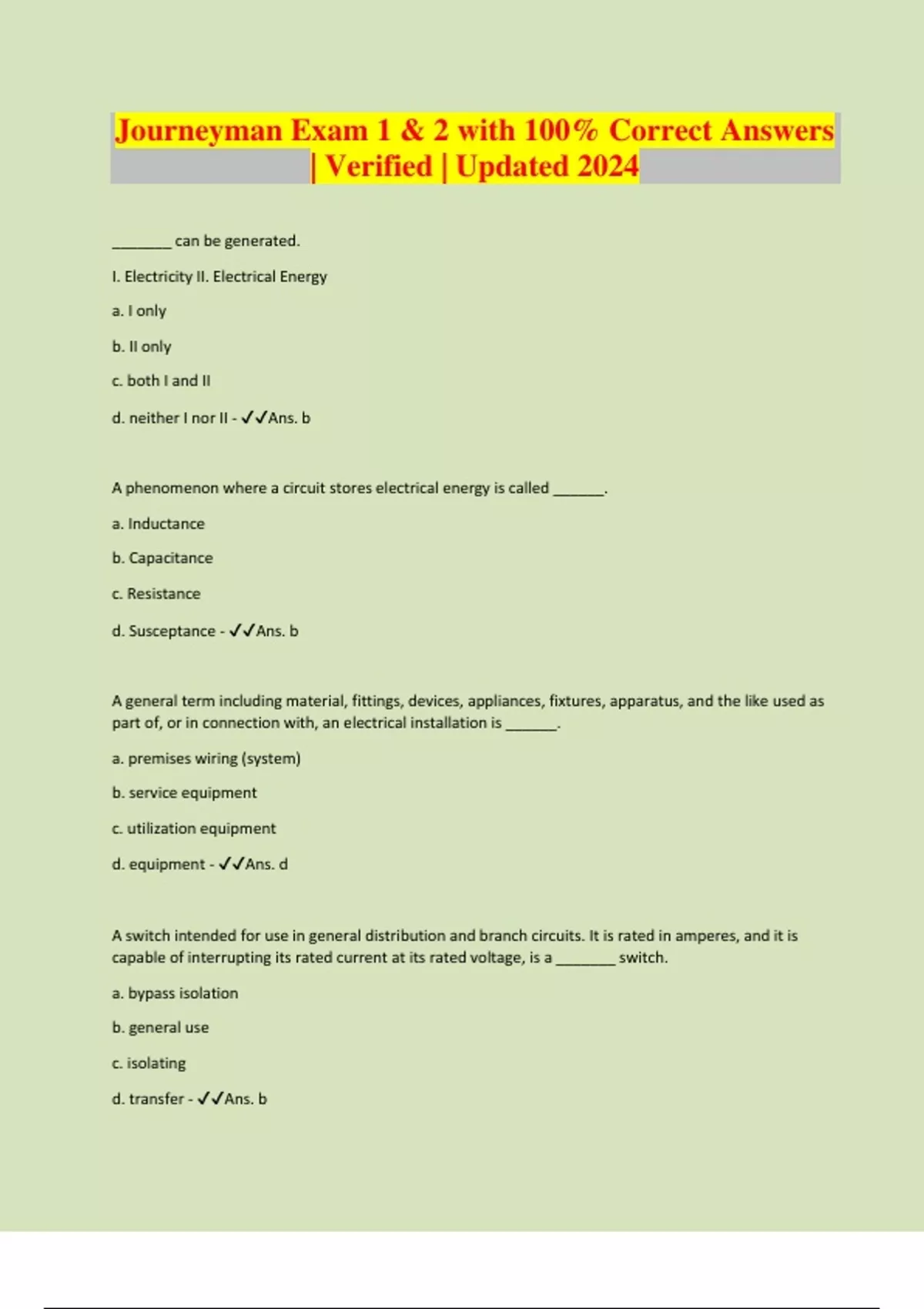 Journeyman Exam 1 & 2 with 100% Correct Answers | Verified | Updated 2024

________ can be generated.

I. Electricity II. Electrical Energy

a. I only

b. II only

c. both I and II

d. neither I nor II - ✓✓Ans. b

A phenomenon where a circuit stores electrical energy is called _______.

a. Inductance

b. Capacitance

c. Resistance

d. Susceptance - ✓✓Ans. b

A general term including material, fittings, devices, appliances, fixtures, apparatus, and the like used as part of, or in connection with, an electrical installation is _______.

a. premises wiring (system)

b. service equipment

c. utilization equipment

d. equipment - ✓✓Ans. d

A switch intended for use in general distribution and branch circuits. It is rated in amperes, and it is capable of interrupting its rated current at its rated voltage, is a ________ switch.

a. bypass isolation

b. general use

c. isolating

d. transfer - ✓✓Ans. b